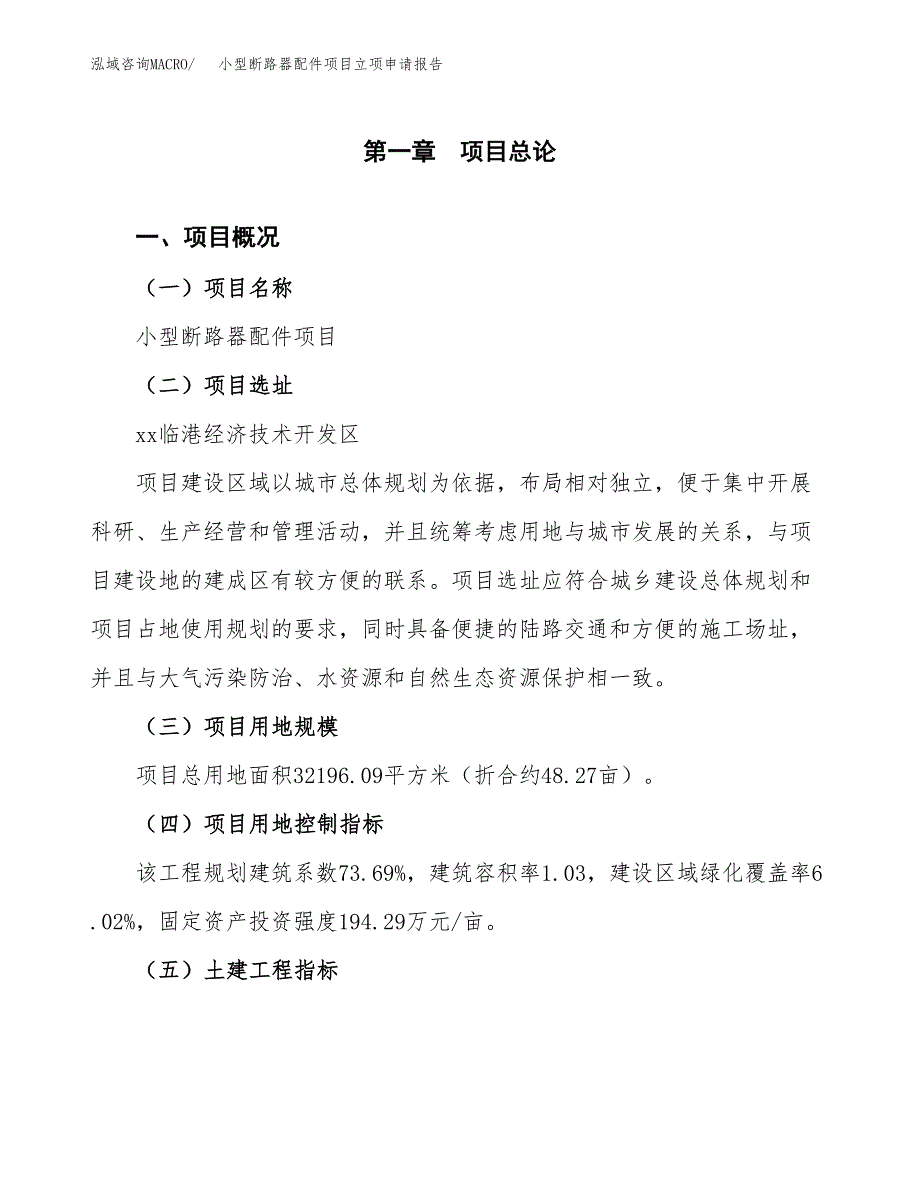 泓域咨询MACRO/　小型断路器配件项目立项申请报告

第一章　项目总论

一、项目概况

（一）项目名称

小型断路器配件项目

（二）项目选址

xx临港经济技术开发区

项目建设区域以城市总体规划为依据，布局相对独立，便于集中开展科研、生产经营和管理活动，并且统筹考虑用地与城市发展的关系，与项目建设地的建成区有较方便的联系。项目选址应符合城乡建设总体规划和项目占地使用规划的要求，同时具备便捷的陆路交通和方便的施工场址，并且与大气污染防治、水资源和自然生态资源保护相一致。

（三）项目用地规模

项目总用地面积32196.09平方米（折合约48.27亩）。

（四）项目用地控制指标

该工程规划建筑系数73.69%，建筑容积率1.03，建设区域绿化覆盖率6.02%，固定资产投资强度194.29万元/亩。

（五）土建工程指标